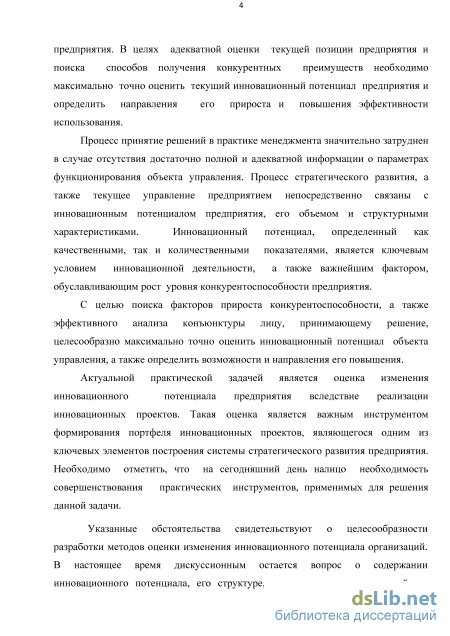 4

предприятия. В целях адекватной оценки текущей позиции предприятия и поиска способов получения конкурентных преимуществ необходимо максимально точно оценить текущий инновационный потенциал предприятия и определить направления его прироста и повышения эффективности использования.

Процесс принятие решений в практике менеджмента значительно затруднен в случае отсутствия достаточно полной и адекватной информации о параметрах функционирования объекта управления. Процесс стратегического развития, а также текущее управление предприятием непосредственно связаны с инновационным потенциалом предприятия, его объемом и структурными характеристиками. Инновационный потенциал, определенный как качественными, так и количественными показателями, является ключевым условием инновационной деятельности, а также важнейшим фактором, обуславливающим рост уровня конкурентоспособности предприятия.

С целью поиска факторов прироста конкурентоспособности, а также эффективного анализа конъюнктуры лицу, принимающему решение, целесообразно максимально точно оценить инновационный потенциал объекта управления, а также определить возможности и направления его повышения.

Актуальной практической задачей является оценка изменения инновационного потенциала предприятия вследствие реализации инновационных проектов. Такая оценка является важным инструментом формирования портфеля инновационных проектов, являющегося одним из ключевых элементов построения системы стратегического развития предприятия. Необходимо отметить, что на сегодняшний день налицо необходимость совершенствования практических инструментов, применимых для решения данной задачи.

Указанные обстоятельства свидетельствуют о целесообразности разработки методов оценки изменения инновационного потенциала организаций. В настоящее время дискуссионным остается вопрос о содержании инновационного потенциала, его структуре,

dsLib.net
библиотека диссертаций